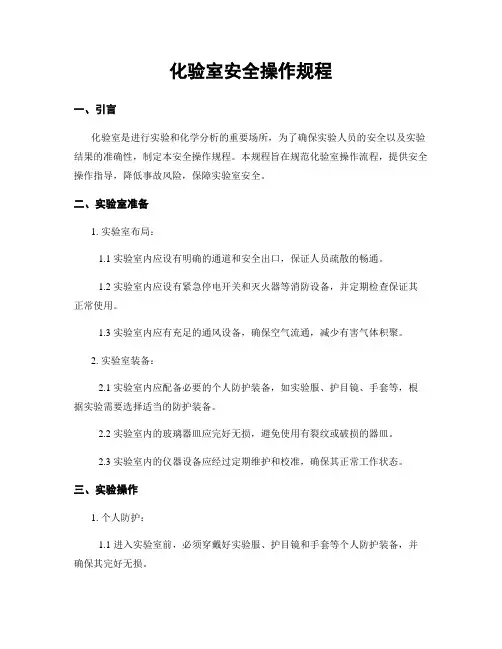 化验室安全操作规程

一、引言

化验室是进行实验和化学分析的重要场所，为了确保实验人员的安全以及实验结果的准确性，制定本安全操作规程。本规程旨在规范化验室操作流程，提供安全操作指导，降低事故风险，保障实验室安全。

二、实验室准备

1. 实验室布局：

1.1 实验室内应设有明确的通道和安全出口，保证人员疏散的畅通。

1.2 实验室内应设有紧急停电开关和灭火器等消防设备，并定期检查保证其正常使用。

1.3 实验室内应有充足的通风设备，确保空气流通，减少有害气体积聚。

2. 实验室装备：

2.1 实验室内应配备必要的个人防护装备，如实验服、护目镜、手套等，根据实验需要选择适当的防护装备。

2.2 实验室内的玻璃器皿应完好无损，避免使用有裂纹或破损的器皿。

2.3 实验室内的仪器设备应经过定期维护和校准，确保其正常工作状态。

三、实验操作

1. 个人防护：

1.1 进入实验室前，必须穿戴好实验服、护目镜和手套等个人防护装备，并确保其完好无损。